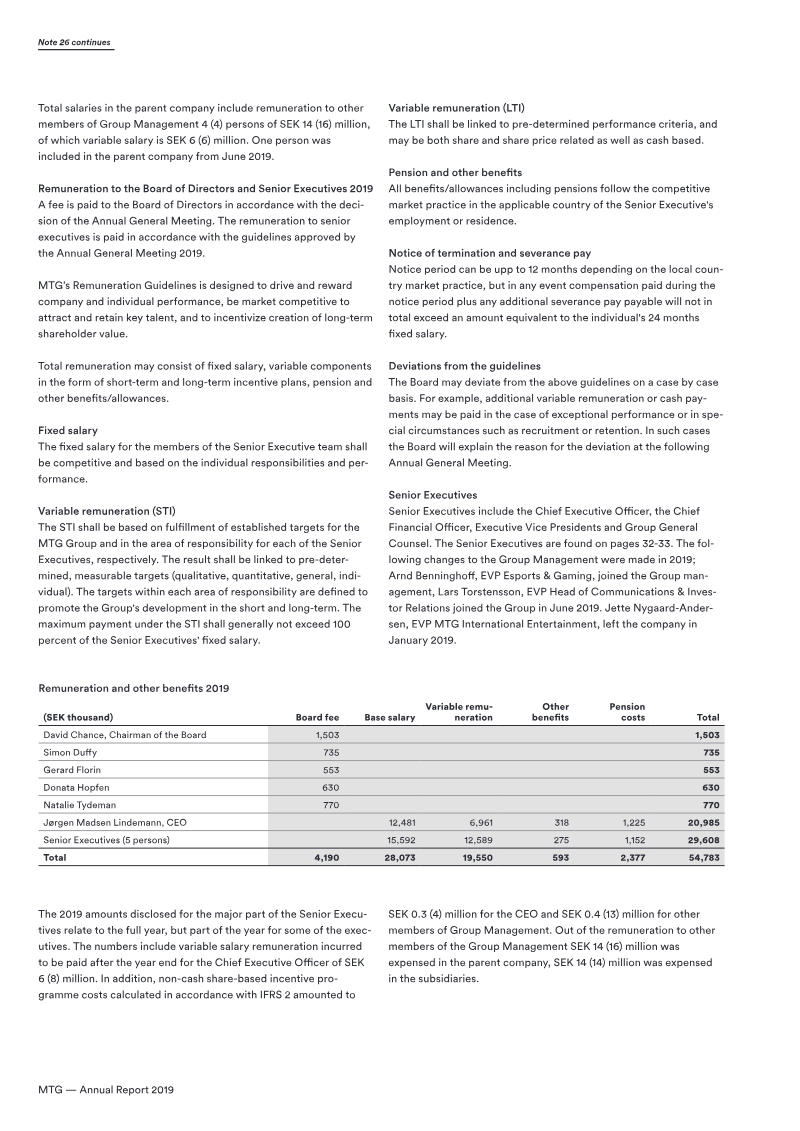 Note 26 continues

Total salaries in the parent company include remuneration to other members of Group Management 4 (4) persons of SEK 14 (16) million, of which variable salary is SEK 6 (6) million. One person was included in the parent company from June 2019.

Remuneration to the Board of Directors and Senior Executives 2019
A fee is paid to the Board of Directors in accordance with the decision of the Annual General Meeting. The remuneration to senior executives is paid in accordance with the guidelines approved by the Annual General Meeting 2019.

MTG's Remuneration Guidelines is designed to drive and reward company and individual performance, be market competitive to attract and retain key talent, and to incentivize creation of long-term shareholder value.

Total remuneration may consist of fixed salary, variable components in the form of short-term and long-term incentive plans, pension and other benefits/allowances.

Fixed salary
The fixed salary for the members of the Senior Executive team shall be competitive and based on the individual responsibilities and performance.

Variable remuneration (STI)
The STI shall be based on fulfillment of established targets for the MTG Group and in the area of responsibility for each of the Senior Executives, respectively. The result shall be linked to pre-determined, measurable targets (qualitative, quantitative, general, individual). The targets within each area of responsibility are defined to promote the Group's development in the short and long-term. The maximum payment under the STI shall generally not exceed 100 percent of the Senior Executives' fixed salary.

Variable remuneration (LTI)
The LTI shall be linked to pre-determined performance criteria, and may be both share and share price related as well as cash based.

Pension and other benefits
All benefits/allowances including pensions follow the competitive market practice in the applicable country of the Senior Executive's employment or residence.

Notice of termination and severance pay
Notice period can be upp to 12 months depending on the local country market practice, but in any event compensation paid during the notice period plus any additional severance pay payable will not in total exceed an amount equivalent to the individual's 24 months fixed salary.

Deviations from the guidelines
The Board may deviate from the above guidelines on a case by case basis. For example, additional variable remuneration or cash payments may be paid in the case of exceptional performance or in special circumstances such as recruitment or retention. In such cases the Board will explain the reason for the deviation at the following Annual General Meeting.

Senior Executives
Senior Executives include the Chief Executive Officer, the Chief Financial Officer, Executive Vice Presidents and Group General Counsel. The Senior Executives are found on pages 32-33. The following changes to the Group Management were made in 2019; Arnd Benninghoff, EVP Esports & Gaming, joined the Group management, Lars Torstensson, EVP Head of Communications & Investor Relations joined the Group in June 2019. Jette Nygaard-Andersen, EVP MTG International Entertainment, left the company in January 2019.

Remuneration and other benefits 2019

| (SEK thousand) | Board fee | Base salary | Variable remuneration | Other benefits | Pension costs | Total |
|---|---|---|---|---|---|---|
| David Chance, Chairman of the Board | 1,503 | | | | | 1,503 |
| Simon Duffy | 735 | | | | | 735 |
| Gerard Florin | 553 | | | | | 553 |
| Donata Hopfen | 630 | | | | | 630 |
| Natalie Tydeman | 770 | | | | | 770 |
| Jørgen Madsen Lindemann, CEO | | 12,481 | 6,961 | 318 | 1,225 | 20,985 |
| Senior Executives (5 persons) | | 15,592 | 12,589 | 275 | 1,152 | 29,608 |
| Total | 4,190 | 28,073 | 19,550 | 593 | 2,377 | 54,783 |

The 2019 amounts disclosed for the major part of the Senior Executives relate to the full year, but part of the year for some of the executives. The numbers include variable salary remuneration incurred to be paid after the year end for the Chief Executive Officer of SEK 6 (8) million. In addition, non-cash share-based incentive programme costs calculated in accordance with IFRS 2 amounted to SEK 0.3 (4) million for the CEO and SEK 0.4 (13) million for other members of Group Management. Out of the remuneration to other members of the Group Management SEK 14 (16) million was expensed in the parent company, SEK 14 (14) million was expensed in the subsidiaries.

MTG — Annual Report 2019